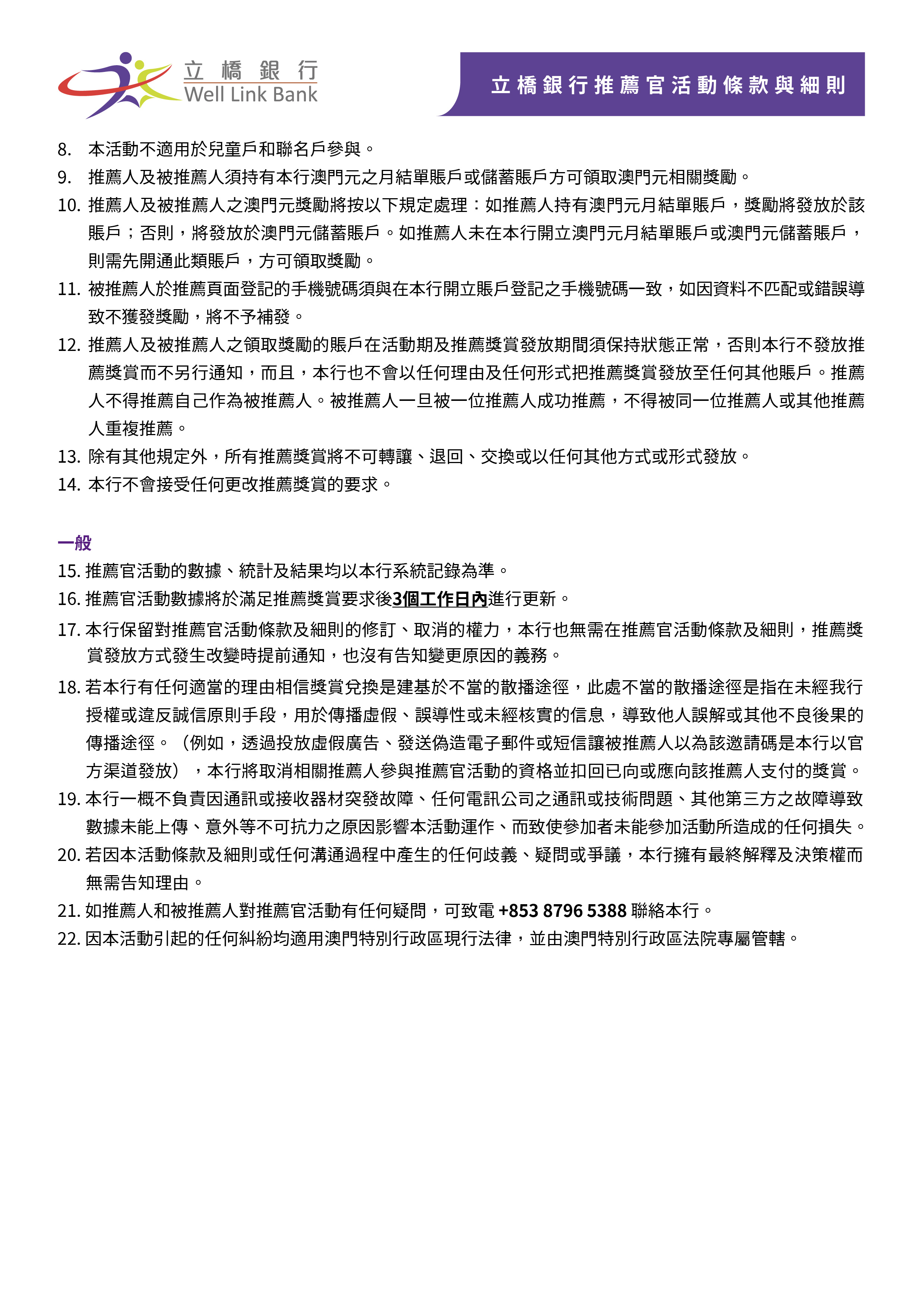 立橋銀行
Well Link Bank

立橋銀行推薦官活動條款與細則

8. 本活動不適用於兒童戶和聯名戶參與。
9. 推薦人及被推薦人須持有本行澳門元之月結單賬戶或儲蓄賬戶方可領取澳門元相關獎勵。
10. 推薦人及被推薦人之澳門元獎勵將按以下規定處理：如推薦人持有澳門元月結單賬戶，獎勵將發放於該賬戶；否則，將發放於澳門元儲蓄賬戶。如推薦人未在本行開立澳門元月結單賬戶或澳門元儲蓄賬戶，則需先開通此類賬戶，方可領取獎勵。
11. 被推薦人於推薦頁面登記的手機號碼須與在本行開立賬戶登記之手機號碼一致，如因資料不匹配或錯誤導致不獲發獎勵，將不予補發。
12. 推薦人及被推薦人之領取獎勵的賬戶在活動期及推薦獎賞發放期間須保持狀態正常，否則本行不發放推薦獎賞而不另行通知，而且，本行也不會以任何理由及任何形式把推薦獎賞發放至任何其他賬戶。推薦人不得推薦自己作為被推薦人。被推薦人一旦被一位推薦人成功推薦，不得被同一位推薦人或其他推薦人重複推薦。
13. 除有其他規定外，所有推薦獎賞將不可轉讓、退回、交換或以任何其他方式或形式發放。
14. 本行不會接受任何更改推薦獎賞的要求。

一般
15. 推薦官活動的數據、統計及結果均以本行系統記錄為準。
16. 推薦官活動數據將於滿足推薦獎賞要求後3個工作日內進行更新。
17. 本行保留對推薦官活動條款及細則的修訂、取消的權力，本行也無需在推薦官活動條款及細則，推薦獎賞發放方式發生改變時提前通知，也沒有告知變更原因的義務。
18. 若本行有任何適當的理由相信獎賞兌換是建基於不當的散播途徑，此處不當的散播途徑是指在未經我行授權或違反誠信原則手段，用於傳播虛假、誤導性或未經核實的信息，導致他人誤解或其他不良後果的傳播途徑。（例如，透過投放虛假廣告、發送偽造電子郵件或短信讓被推薦人以為該邀請碼是本行以官方渠道發放），本行將取消相關推薦人參與推薦官活動的資格並扣回已向或應向該推薦人支付的獎賞。
19. 本行一概不負責因通訊或接收器材突發故障、任何電訊公司之通訊或技術問題、其他第三方之故障導致數據未能上傳、意外等不可抗力之原因影響本活動運作、而致使參加者未能參加活動所造成的任何損失。
20. 若因本活動條款及細則或任何溝通過程中產生的任何歧義、疑問或爭議，本行擁有最終解釋及決策權而無需告知理由。
21. 如推薦人和被推薦人對推薦官活動有任何疑問，可致電 +853 8796 5388 聯絡本行。
22. 因本活動引起的任何糾紛均適用澳門特別行政區現行法律，並由澳門特別行政區法院專屬管轄。